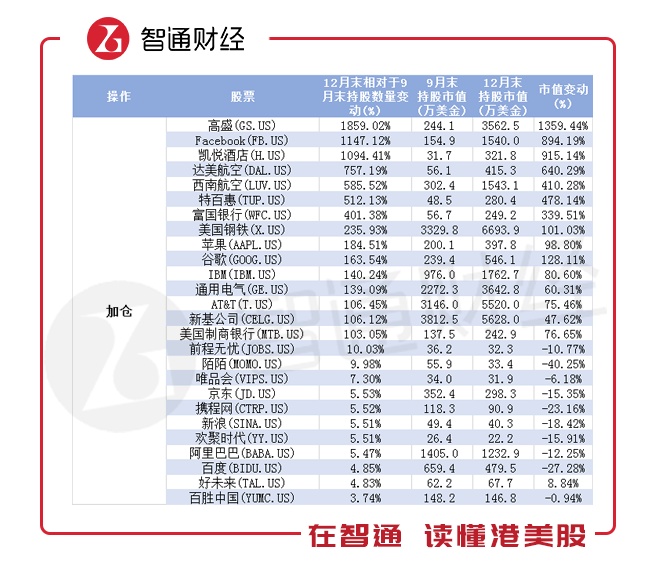 智通财经

| 操作 | 股票 | 12月末相对于9月末持股数量变动(%) | 9月末持股市值(万美金) | 12月末持股市值(万美金) | 市值变动(%) |
|---|---|---|---|---|---|
| 加仓 | 高盛(GS.US) | 1859.02% | 244.1 | 3562.5 | 1359.44% |
| | Facebook(FB.US) | 1147.12% | 154.9 | 1540.0 | 894.19% |
| | 凯悦酒店(H.US) | 1094.41% | 31.7 | 321.8 | 915.14% |
| | 达美航空(DAL.US) | 757.19% | 56.1 | 415.3 | 640.29% |
| | 西南航空(LUV.US) | 585.52% | 302.4 | 1543.1 | 410.28% |
| | 特百惠(TUP.US) | 512.13% | 48.5 | 280.4 | 478.14% |
| | 富国银行(WFC.US) | 401.38% | 56.7 | 249.2 | 339.51% |
| | 美国钢铁(X.US) | 235.93% | 3329.8 | 6693.9 | 101.03% |
| | 苹果(AAPL.US) | 184.51% | 200.1 | 397.8 | 98.80% |
| | 谷歌(GOOG.US) | 163.54% | 239.4 | 546.1 | 128.11% |
| | IBM(IBM.US) | 140.24% | 976.0 | 1762.7 | 80.60% |
| | 通用电气(GE.US) | 139.09% | 2272.3 | 3642.8 | 60.31% |
| | AT&T(T.US) | 106.45% | 3146.0 | 5520.0 | 75.46% |
| | 新基公司(CELG.US) | 106.12% | 3812.5 | 5628.0 | 47.62% |
| | 美国制商银行(MTB.US) | 103.05% | 137.5 | 242.9 | 76.65% |
| | 前程无忧(JOBS.US) | 10.03% | 36.2 | 32.3 | -10.77% |
| | 陌陌(MOMO.US) | 9.98% | 55.9 | 33.4 | -40.25% |
| | 唯品会(VIPS.US) | 7.30% | 34.0 | 31.9 | -6.18% |
| | 京东(JD.US) | 5.53% | 352.4 | 298.3 | -15.35% |
| | 携程网(CTRP.US) | 5.52% | 118.3 | 90.9 | -23.16% |
| | 新浪(SINA.US) | 5.51% | 49.4 | 40.3 | -18.42% |
| | 欢聚时代(YY.US) | 5.51% | 26.4 | 22.2 | -15.91% |
| | 阿里巴巴(BABA.US) | 5.47% | 1405.0 | 1232.9 | -12.25% |
| | 百度(BIDU.US) | 4.85% | 659.4 | 479.5 | -27.28% |
| | 好未来(TAL.US) | 4.83% | 62.2 | 67.7 | 8.84% |
| | 百胜中国(YUMC.US) | 3.74% | 148.2 | 146.8 | -0.94% |

在智通 读懂港美股